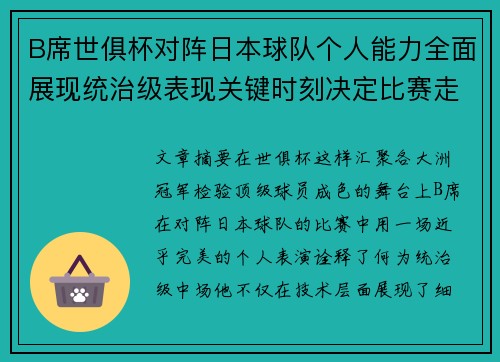 B席世俱杯对阵日本球队个人能力全面展现统治级表现关键时刻决定比赛走

文章摘要在世俱杯这样汇聚各大洲冠军检验顶级球员成色的舞台上B席在对阵日本球队的比赛中用一场近乎完美的个人表演诠释了何为统治级中场他不仅在技术层面展现了细